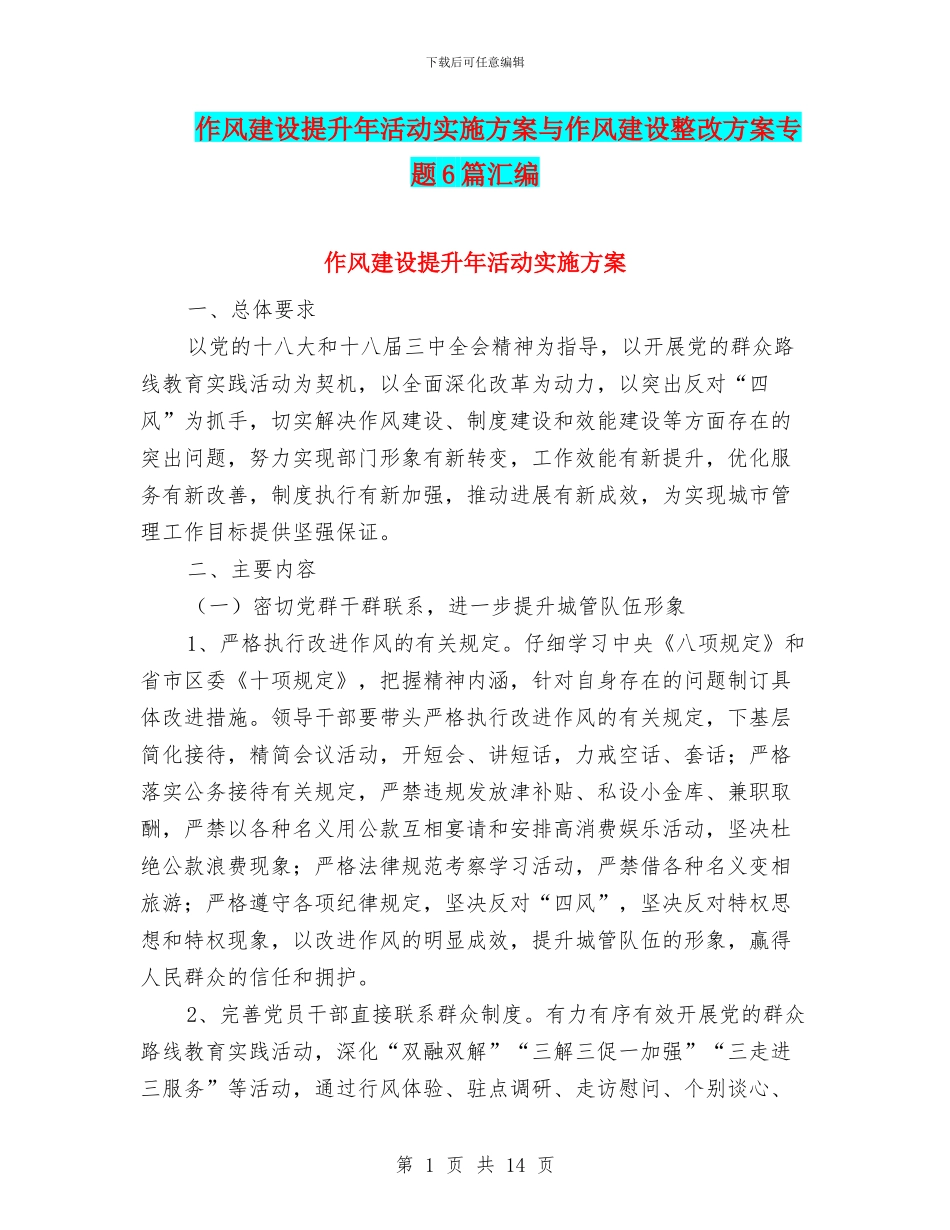 下载后可任意编辑

作风建设提升年活动实施方案与作风建设整改方案专题6篇汇编

作风建设提升年活动实施方案

一、总体要求

以党的十八大和十八届三中全会精神为指导，以开展党的群众路线教育实践活动为契机，以全面深化改革为动力，以突出反对“四风”为抓手，切实解决作风建设、制度建设和效能建设等方面存在的突出问题，努力实现部门形象有新转变，工作效能有新提升，优化服务有新改善，制度执行有新加强，推动进展有新成效，为实现城市管理工作目标提供坚强保证。

二、主要内容

（一）密切党群干群联系，进一步提升城管队伍形象

1、严格执行改进作风的有关规定。仔细学习中央《八项规定》和省市区委《十项规定》，把握精神内涵，针对自身存在的问题制订具体改进措施。领导干部要带头严格执行改进作风的有关规定，下基层简化接待，精简会议活动，开短会、讲短话，力戒空话、套话；严格落实公务接待有关规定，严禁违规发放津补贴、私设小金库、兼职取酬，严禁以各种名义用公款互相宴请和安排高消费娱乐活动，坚决杜绝公款浪费现象；严格法律规范考察学习活动，严禁借各种名义变相旅游；严格遵守各项纪律规定，坚决反对“四风”，坚决反对特权思想和特权现象，以改进作风的明显成效，提升城管队伍的形象，赢得人民群众的信任和拥护。

2、完善党员干部直接联系群众制度。有力有序有效开展党的群众路线教育实践活动，深化“双融双解”“三解三促一加强”“三走进三服务”等活动，通过行风体验、驻点调研、走访慰问、个别谈心、

第 1 页 共 14 页